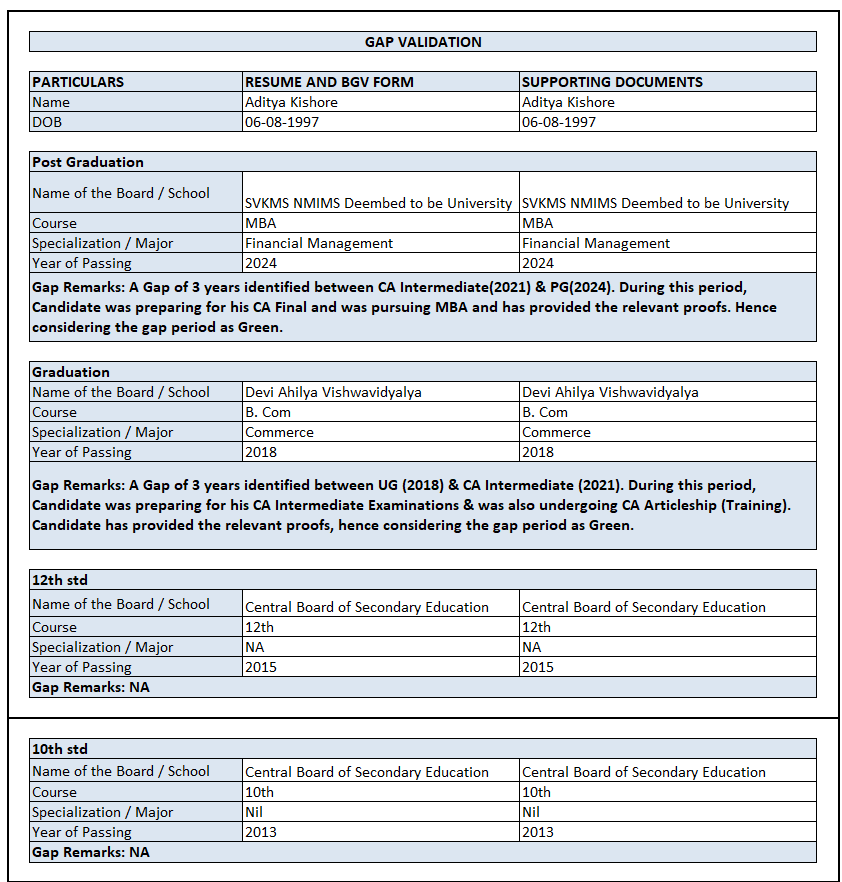 GAP VALIDATION

| PARTICULARS | RESUME AND BGV FORM | SUPPORTING DOCUMENTS |
|---|---|---|
| Name | Aditya Kishore | Aditya Kishore |
| DOB | 06-08-1997 | 06-08-1997 |

| Post Graduation | | |
|---|---|---|
| Name of the Board / School | SVKMS NMIMS Deembed to be University | SVKMS NMIMS Deembed to be University |
| Course | MBA | MBA |
| Specialization / Major | Financial Management | Financial Management |
| Year of Passing | 2024 | 2024 |

Gap Remarks: A Gap of 3 years identified between CA Intermediate(2021) & PG(2024). During this period, Candidate was preparing for his CA Final and was pursuing MBA and has provided the relevant proofs. Hence considering the gap period as Green.

| Graduation | | |
|---|---|---|
| Name of the Board / School | Devi Ahilya Vishwavidyalya | Devi Ahilya Vishwavidyalya |
| Course | B. Com | B. Com |
| Specialization / Major | Commerce | Commerce |
| Year of Passing | 2018 | 2018 |

Gap Remarks: A Gap of 3 years identified between UG (2018) & CA Intermediate (2021). During this period, Candidate was preparing for his CA Intermediate Examinations & was also undergoing CA Articleship (Training). Candidate has provided the relevant proofs, hence considering the gap period as Green.

| 12th std | | |
|---|---|---|
| Name of the Board / School | Central Board of Secondary Education | Central Board of Secondary Education |
| Course | 12th | 12th |
| Specialization / Major | NA | NA |
| Year of Passing | 2015 | 2015 |

Gap Remarks: NA

| 10th std | | |
|---|---|---|
| Name of the Board / School | Central Board of Secondary Education | Central Board of Secondary Education |
| Course | 10th | 10th |
| Specialization / Major | Nil | Nil |
| Year of Passing | 2013 | 2013 |

Gap Remarks: NA